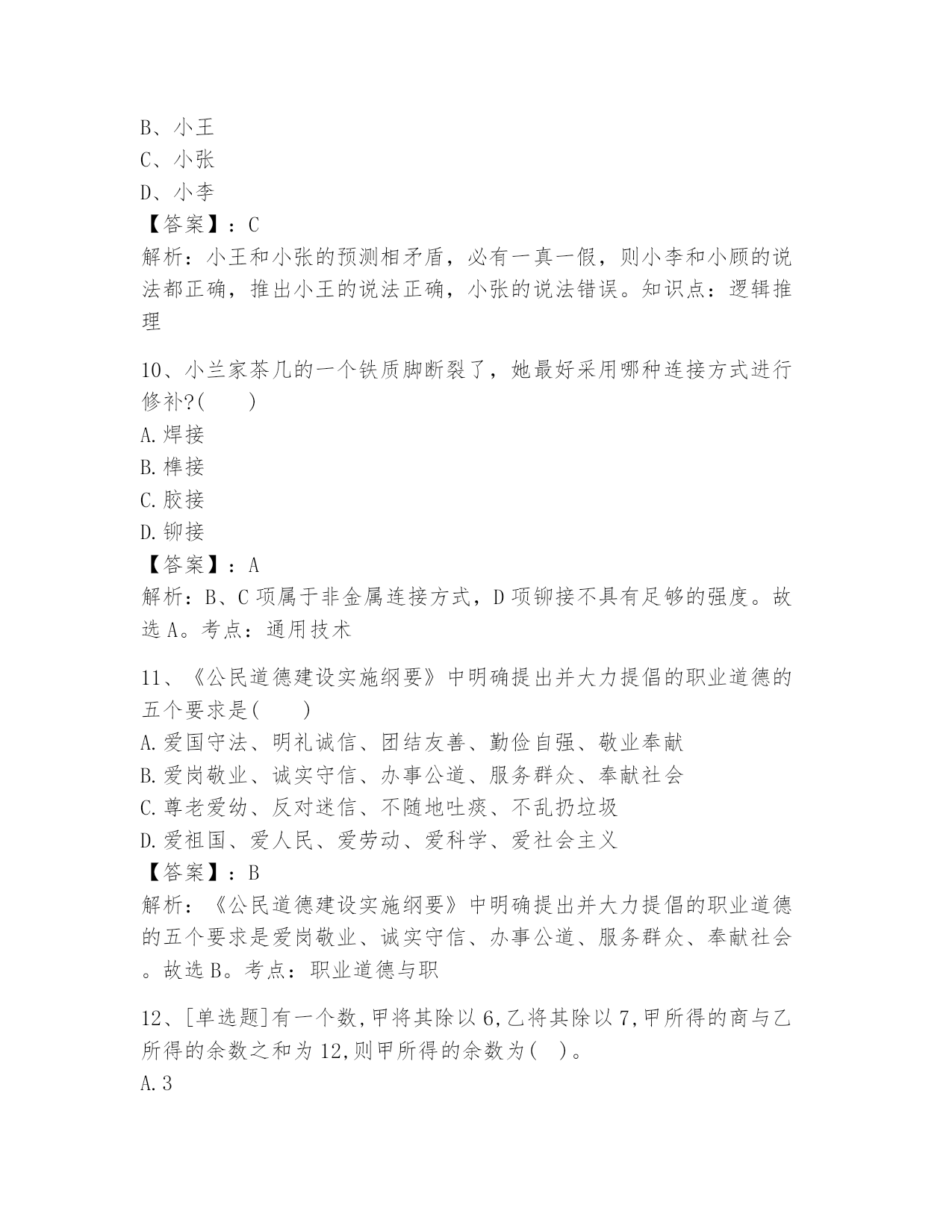 B、小王
C、小张
D、小李
【答案】：C
解析：小王和小张的预测相矛盾，必有一真一假，则小李和小顾的说法都正确，推出小王的说法正确，小张的说法错误。知识点：逻辑推理

10、小兰家茶几的一个铁质脚断裂了，她最好采用哪种连接方式进行修补?(　　)
A.焊接
B.榫接
C.胶接
D.铆接
【答案】：A
解析：B、C项属于非金属连接方式，D项铆接不具有足够的强度。故选A。考点：通用技术

11、《公民道德建设实施纲要》中明确提出并大力提倡的职业道德的五个要求是(　　)
A.爱国守法、明礼诚信、团结友善、勤俭自强、敬业奉献
B.爱岗敬业、诚实守信、办事公道、服务群众、奉献社会
C.尊老爱幼、反对迷信、不随地吐痰、不乱扔垃圾
D.爱祖国、爱人民、爱劳动、爱科学、爱社会主义
【答案】：B
解析：《公民道德建设实施纲要》中明确提出并大力提倡的职业道德的五个要求是爱岗敬业、诚实守信、办事公道、服务群众、奉献社会。故选B。考点：职业道德与职

12、[单选题]有一个数,甲将其除以6,乙将其除以7,甲所得的商与乙所得的余数之和为12,则甲所得的余数为( )。
A.3